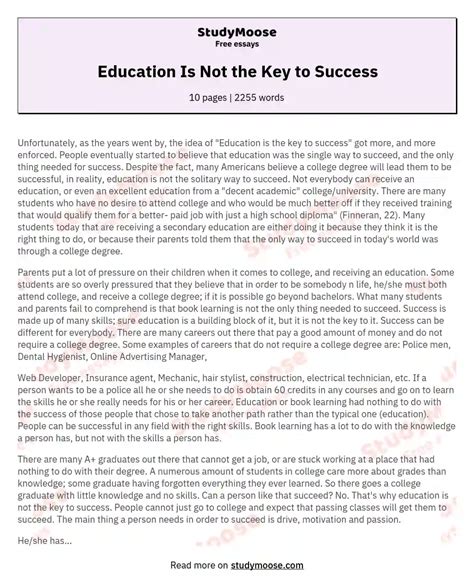 StudyMoose
Free essays

Education Is Not the Key to Success

10 pages | 2255 words

Unfortunately, as the years went by, the idea of "Education is the key to success" got more, and more enforced. People eventually started to believe that education was the single way to succeed, and the only thing needed for success. Despite the fact, many Americans believe a college degree will lead them to be successful, in reality, education is not the solitary way to succeed. Not everybody can receive an education, or even an excellent education from a "decent academic" college/university. There are many students who have no desire to attend college and who would be much better off if they received training that would qualify them for a better- paid job with just a high school diploma" (Finneran, 22). Many students today that are receiving a secondary education are either doing it because they think it is the right thing to do, or because their parents told them that the only way to succeed in today's world was through a college degree.

Parents put a lot of pressure on their children when it comes to college, and receiving an education. Some students are so overly pressured that they believe that in order to be somebody n life, he/she must both attend college, and receive a college degree; if it is possible go beyond bachelors. What many students and parents fail to comprehend is that book learning is not the only thing needed to succeed. Success is made up of many skills; sure education is a building block of it, but it is not the key to it. Success can be different for everybody. There are many careers out there that pay a good amount of money and do not require a college degree. Some examples of careers that do not require a college degree are: Police men, Dental Hygienist, Online Advertising Manager,

Web Developer, Insurance agent, Mechanic, hair stylist, construction, electrical technician, etc. If a person wants to be a police all he or she needs to do is obtain 60 credits in any courses and go on to learn the skills he or she really needs for his or her career. Education or book learning had nothing to do with the success of those people that chose to take another path rather than the typical one (education). People can be successful in any field with the right skills. Book learning has a lot to do with the knowledge a person has, but not with the skills a person has.

There are many A+ graduates out there that cannot get a job, or are stuck working at a place that had nothing to do with their degree. A numerous amount of students in college care more about grades than knowledge; some graduate having forgotten everything they ever learned. So there goes a college graduate with little knowledge and no skills. Can a person like that succeed? No. That's why education is not the key to success. People cannot just go to college and expect that passing classes will get them to succeed. The main thing a person needs in order to succeed is drive, motivation and passion.

He/she has...

Read more on studymoose.com